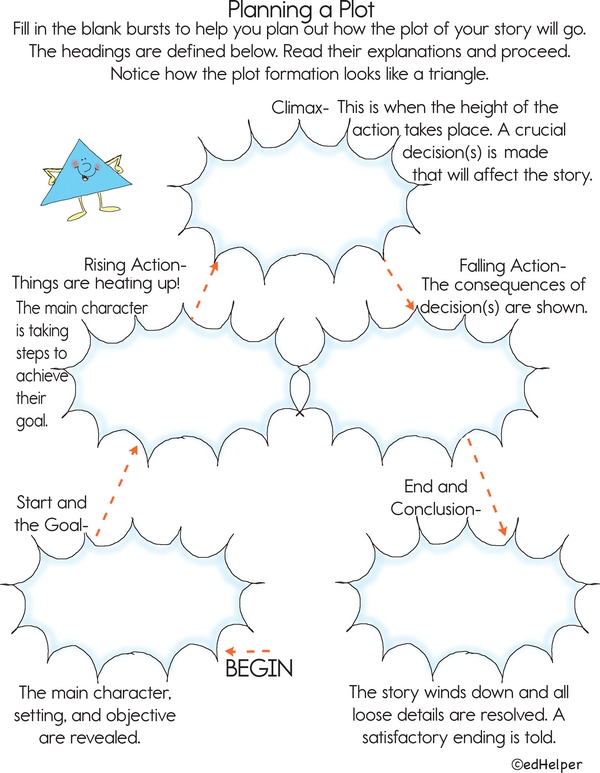 Planning a Plot
Fill in the blank bursts to help you plan out how the plot of your story will go. The headings are defined below. Read their explanations and proceed. Notice how the plot formation looks like a triangle.

Climax- This is when the height of the action takes place. A crucial decision(s) is made that will affect the story.

Rising Action- Things are heating up! The main character is taking steps to achieve their goal.

Falling Action- The consequences of decision(s) are shown.

Start and the Goal-

End and Conclusion-

BEGIN

The main character, setting, and objective are revealed.

The story winds down and all loose details are resolved. A satisfactory ending is told.

©edHelper